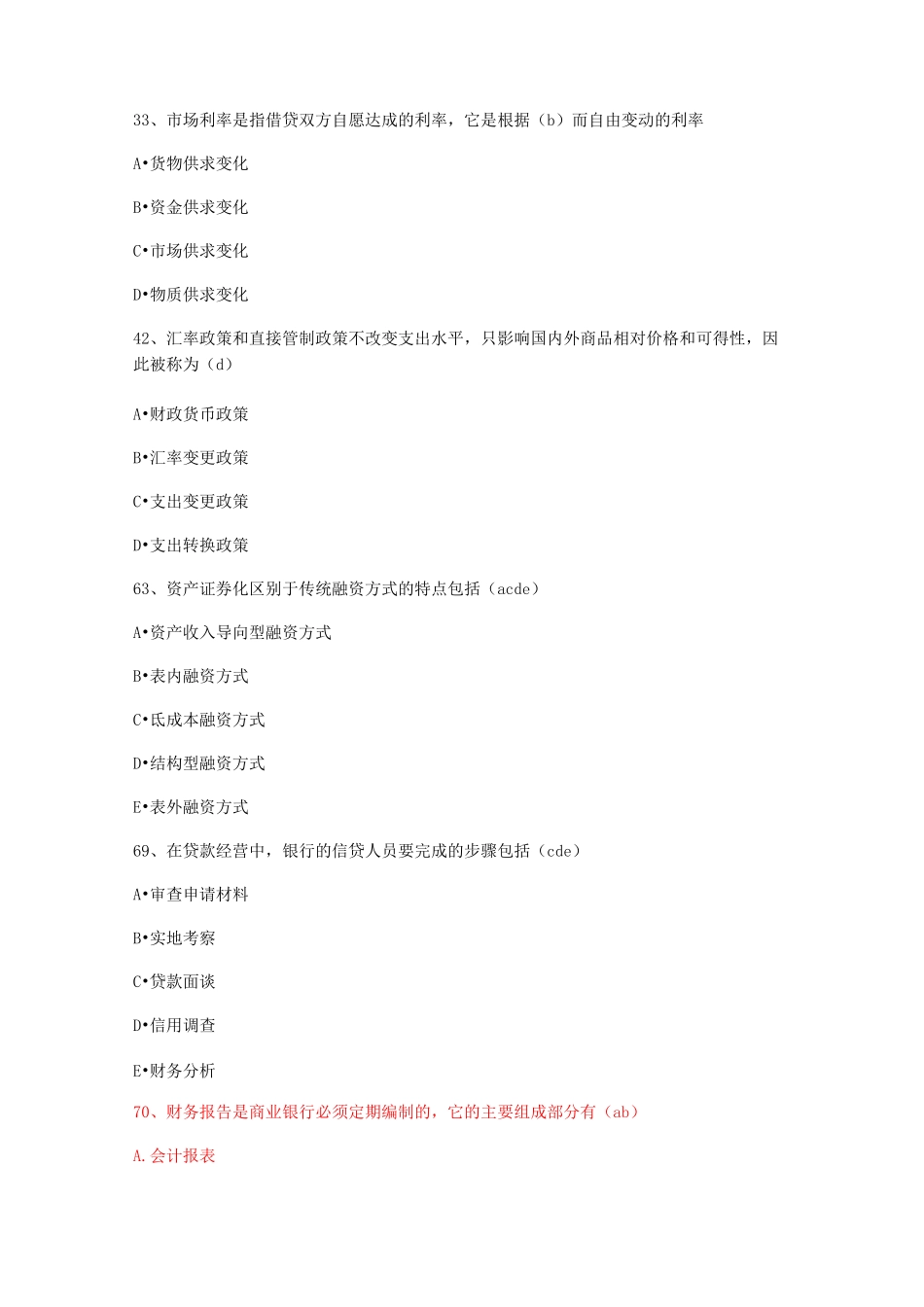 33、市场利率是指借贷双方自愿达成的利率，它是根据（b）而自由变动的利率

A•货物供求变化

B•资金供求变化

C•市场供求变化

D•物质供求变化

42、汇率政策和直接管制政策不改变支出水平，只影响国内外商品相对价格和可得性，因此被称为（d）

A•财政货币政策

B•汇率变更政策

C•支出变更政策

D•支出转换政策

63、资产证券化区别于传统融资方式的特点包括（acde）

A•资产收入导向型融资方式

B•表内融资方式

C•氐成本融资方式

D•结构型融资方式

E•表外融资方式

69、在贷款经营中，银行的信贷人员要完成的步骤包括（cde）

A•审查申请材料

B•实地考察

C•贷款面谈

D•信用调查

E•财务分析

70、财务报告是商业银行必须定期编制的，它的主要组成部分有（ab）

A.会计报表